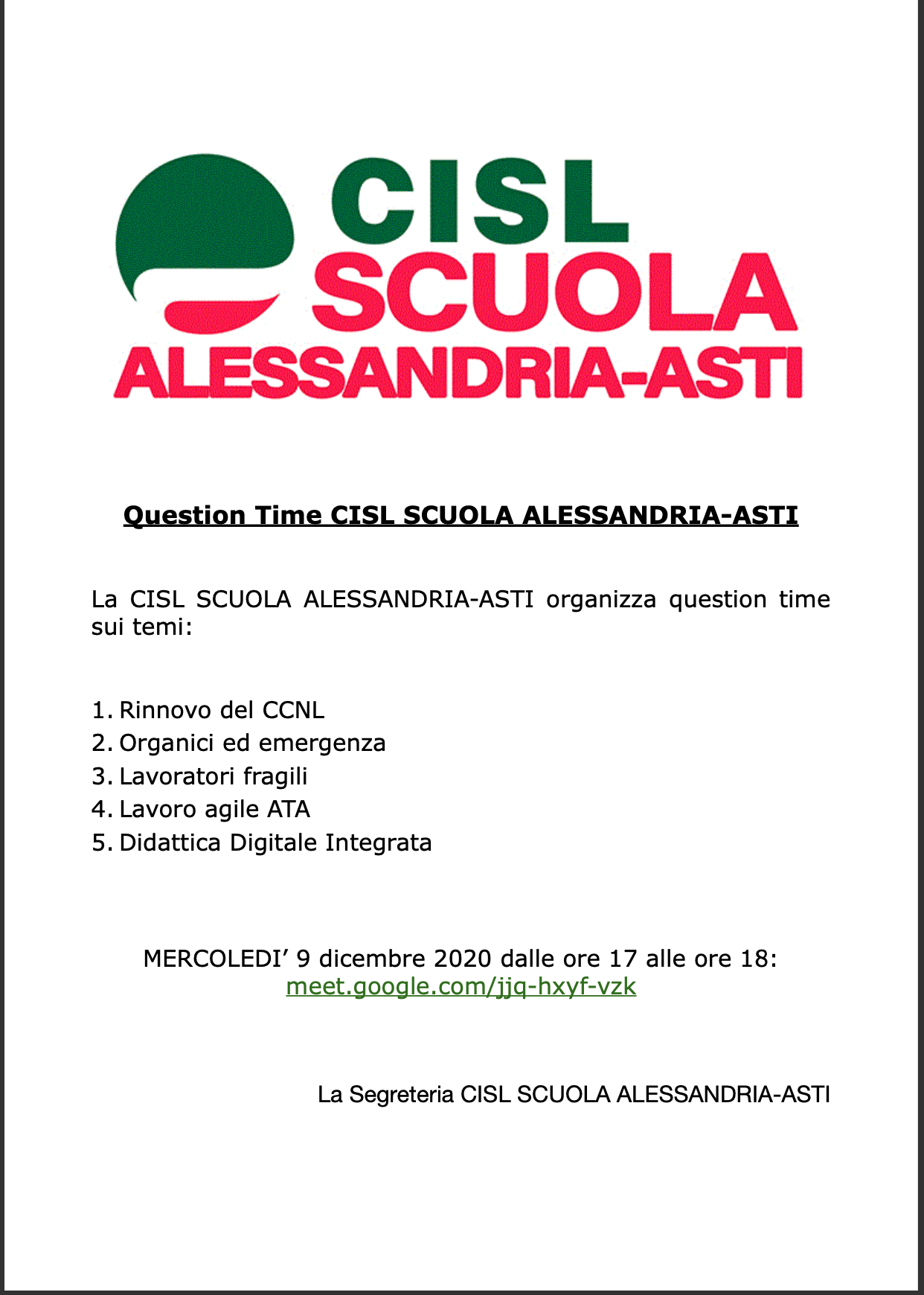 CISL
SCUOLA
ALESSANDRIA-ASTI

Question Time CISL SCUOLA ALESSANDRIA-ASTI

La CISL SCUOLA ALESSANDRIA-ASTI organizza question time sui temi:

1. Rinnovo del CCNL
2. Organici ed emergenza
3. Lavoratori fragili
4. Lavoro agile ATA
5. Didattica Digitale Integrata

MERCOLEDI’ 9 dicembre 2020 dalle ore 17 alle ore 18:
meet.google.com/jjq-hxyf-vzk

La Segreteria CISL SCUOLA ALESSANDRIA-ASTI